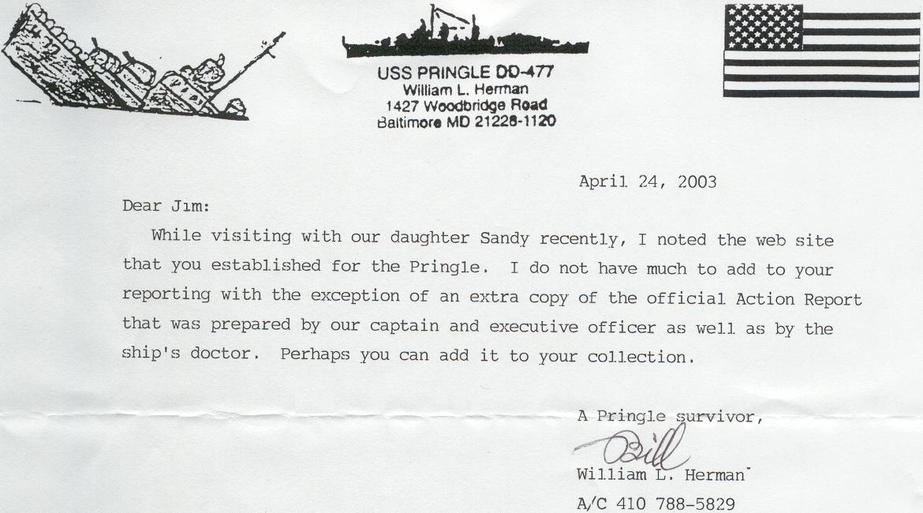 USS PRINGLE DD-477
William L. Herman
1427 Woodbridge Road
Baltimore MD 21228-1120

April 24, 2003

Dear Jim:

While visiting with our daughter Sandy recently, I noted the web site that you established for the Pringle. I do not have much to add to your reporting with the exception of an extra copy of the official Action Report that was prepared by our captain and executive officer as well as by the ship's doctor. Perhaps you can add it to your collection.

A Pringle survivor,

Bill

William L. Herman

A/C 410 788-5829